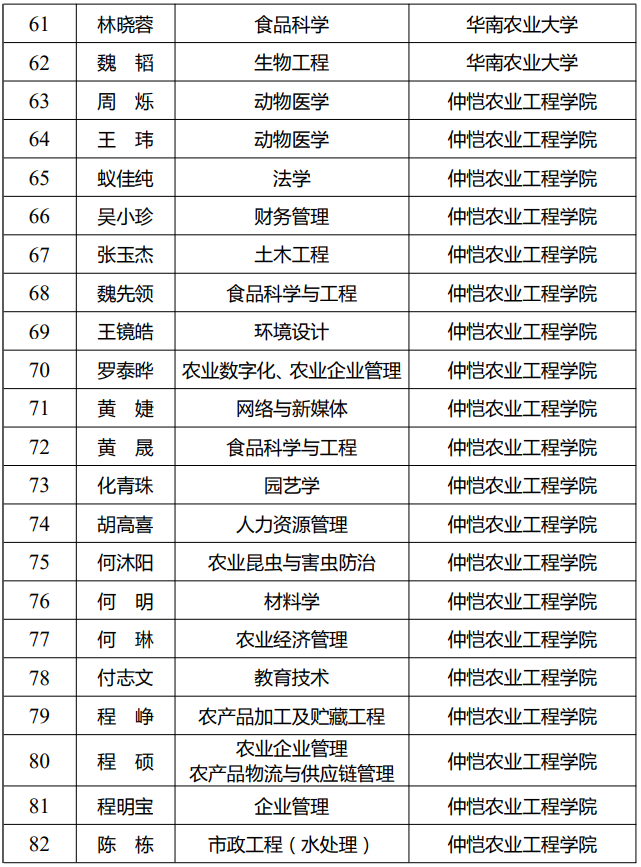 | 61 | 林晓蓉 | 食品科学 | 华南农业大学 |
|---|---|---|---|
| 62 | 魏　韬 | 生物工程 | 华南农业大学 |
| 63 | 周　烁 | 动物医学 | 仲恺农业工程学院 |
| 64 | 王　玮 | 动物医学 | 仲恺农业工程学院 |
| 65 | 蚁佳纯 | 法学 | 仲恺农业工程学院 |
| 66 | 吴小珍 | 财务管理 | 仲恺农业工程学院 |
| 67 | 张玉杰 | 土木工程 | 仲恺农业工程学院 |
| 68 | 魏先领 | 食品科学与工程 | 仲恺农业工程学院 |
| 69 | 王镜皓 | 环境设计 | 仲恺农业工程学院 |
| 70 | 罗泰晔 | 农业数字化、农业企业管理 | 仲恺农业工程学院 |
| 71 | 黄　婕 | 网络与新媒体 | 仲恺农业工程学院 |
| 72 | 黄　晟 | 食品科学与工程 | 仲恺农业工程学院 |
| 73 | 化青珠 | 园艺学 | 仲恺农业工程学院 |
| 74 | 胡高喜 | 人力资源管理 | 仲恺农业工程学院 |
| 75 | 何沐阳 | 农业昆虫与害虫防治 | 仲恺农业工程学院 |
| 76 | 何　明 | 材料学 | 仲恺农业工程学院 |
| 77 | 何　琳 | 农业经济管理 | 仲恺农业工程学院 |
| 78 | 付志文 | 教育技术 | 仲恺农业工程学院 |
| 79 | 程　峥 | 农产品加工及贮藏工程 | 仲恺农业工程学院 |
| 80 | 程　硕 | 农业企业管理 农产品物流与供应链管理 | 仲恺农业工程学院 |
| 81 | 程明宝 | 企业管理 | 仲恺农业工程学院 |
| 82 | 陈　栋 | 市政工程（水处理） | 仲恺农业工程学院 |